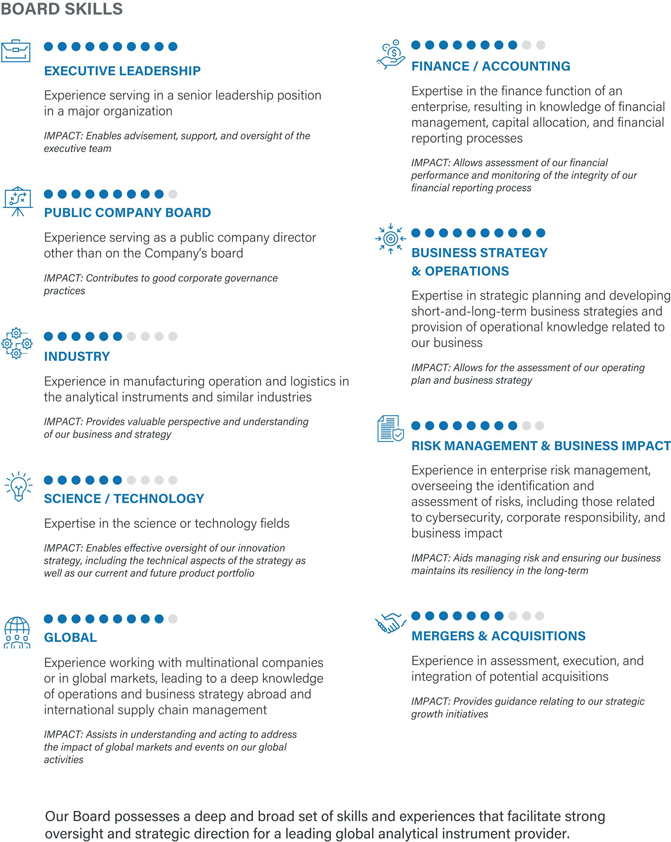 BOARD SKILLS

EXECUTIVE LEADERSHIP

Experience serving in a senior leadership position in a major organization

IMPACT: Enables advisement, support, and oversight of the executive team

PUBLIC COMPANY BOARD

Experience serving as a public company director other than on the Company's board

IMPACT: Contributes to good corporate governance practices

INDUSTRY

Experience in manufacturing operation and logistics in the analytical instruments and similar industries

IMPACT: Provides valuable perspective and understanding of our business and strategy

SCIENCE / TECHNOLOGY

Expertise in the science or technology fields

IMPACT: Enables effective oversight of our innovation strategy, including the technical aspects of the strategy as well as our current and future product portfolio

GLOBAL

Experience working with multinational companies or in global markets, leading to a deep knowledge of operations and business strategy abroad and international supply chain management

IMPACT: Assists in understanding and acting to address the impact of global markets and events on our global activities

FINANCE / ACCOUNTING

Expertise in the finance function of an enterprise, resulting in knowledge of financial management, capital allocation, and financial reporting processes

IMPACT: Allows assessment of our financial performance and monitoring of the integrity of our financial reporting process

BUSINESS STRATEGY & OPERATIONS

Expertise in strategic planning and developing short-and-long-term business strategies and provision of operational knowledge related to our business

IMPACT: Allows for the assessment of our operating plan and business strategy

RISK MANAGEMENT & BUSINESS IMPACT

Experience in enterprise risk management, overseeing the identification and assessment of risks, including those related to cybersecurity, corporate responsibility, and business impact

IMPACT: Aids managing risk and ensuring our business maintains its resiliency in the long-term

MERGERS & ACQUISITIONS

Experience in assessment, execution, and integration of potential acquisitions

IMPACT: Provides guidance relating to our strategic growth initiatives

Our Board possesses a deep and broad set of skills and experiences that facilitate strong oversight and strategic direction for a leading global analytical instrument provider.